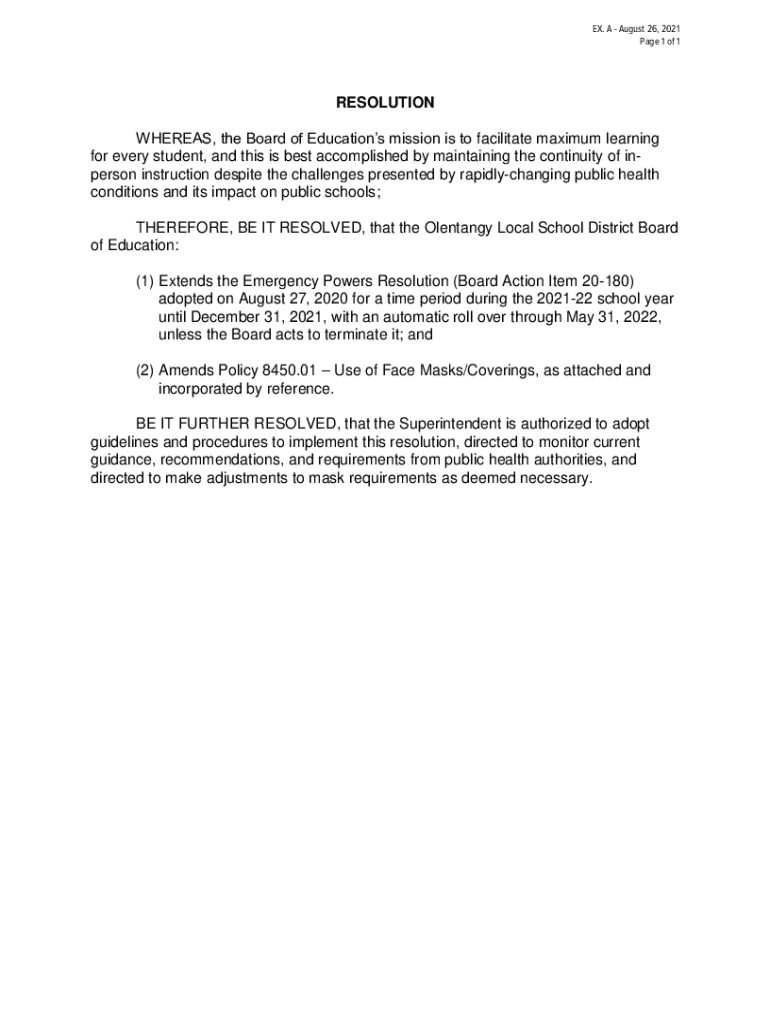 EX. A - August 26, 2021
Page 1 of 1

RESOLUTION

WHEREAS, the Board of Education's mission is to facilitate maximum learning for every student, and this is best accomplished by maintaining the continuity of in-person instruction despite the challenges presented by rapidly-changing public health conditions and its impact on public schools;

THEREFORE, BE IT RESOLVED, that the Olentangy Local School District Board of Education:

(1) Extends the Emergency Powers Resolution (Board Action Item 20-180) adopted on August 27, 2020 for a time period during the 2021-22 school year until December 31, 2021, with an automatic roll over through May 31, 2022, unless the Board acts to terminate it; and

(2) Amends Policy 8450.01 – Use of Face Masks/Coverings, as attached and incorporated by reference.

BE IT FURTHER RESOLVED, that the Superintendent is authorized to adopt guidelines and procedures to implement this resolution, directed to monitor current guidance, recommendations, and requirements from public health authorities, and directed to make adjustments to mask requirements as deemed necessary.